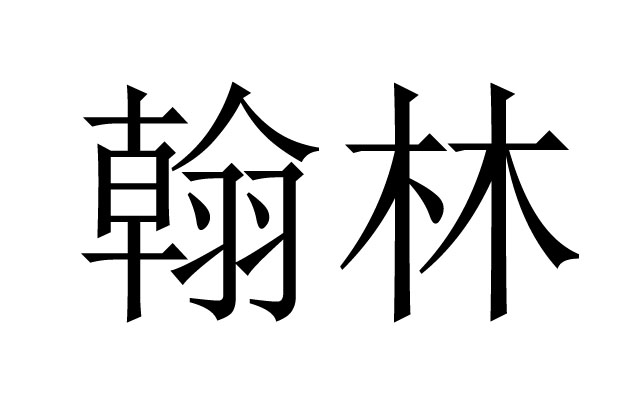 翰林